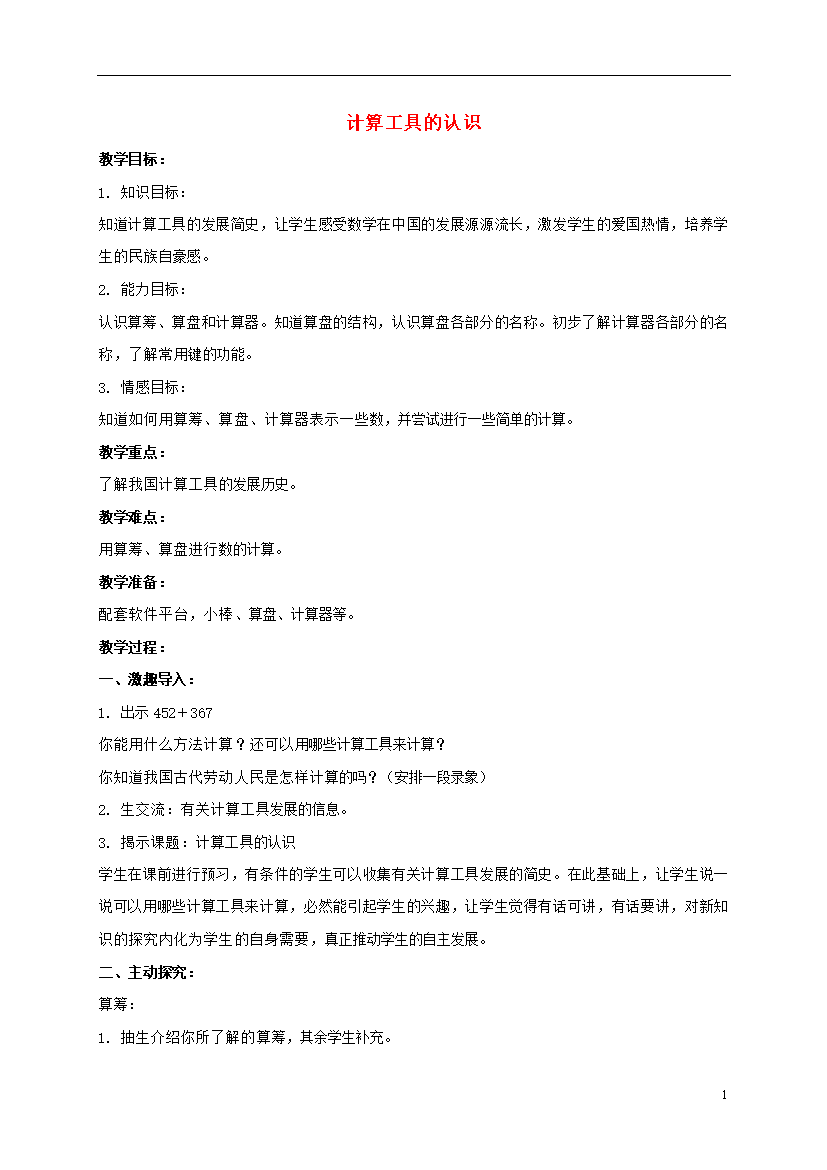 计算工具的认识

教学目标：

1. 知识目标：

知道计算工具的发展简史，让学生感受数学在中国的发展源源流长，激发学生的爱国热情，培养学生的民族自豪感。

2. 能力目标：

认识算筹、算盘和计算器。知道算盘的结构，认识算盘各部分的名称。初步了解计算器各部分的名称，了解常用键的功能。

3. 情感目标：

知道如何用算筹、算盘、计算器表示一些数，并尝试进行一些简单的计算。

教学重点：

了解我国计算工具的发展历史。

教学难点：

用算筹、算盘进行数的计算。

教学准备：

配套软件平台，小棒、算盘、计算器等。

教学过程：

一、激趣导入：

1. 出示 452＋367

你能用什么方法计算？还可以用哪些计算工具来计算？

你知道我国古代劳动人民是怎样计算的吗？（安排一段录象）

2. 生交流：有关计算工具发展的信息。

3. 揭示课题：计算工具的认识

学生在课前进行预习，有条件的学生可以收集有关计算工具发展的简史。在此基础上，让学生说一说可以用哪些计算工具来计算，必然能引起学生的兴趣，让学生觉得有话可讲，有话要讲，对新知识的探究内化为学生的自身需要，真正推动学生的自主发展。

二、主动探究：

算筹：

1. 抽生介绍你所了解的算筹，其余学生补充。

1